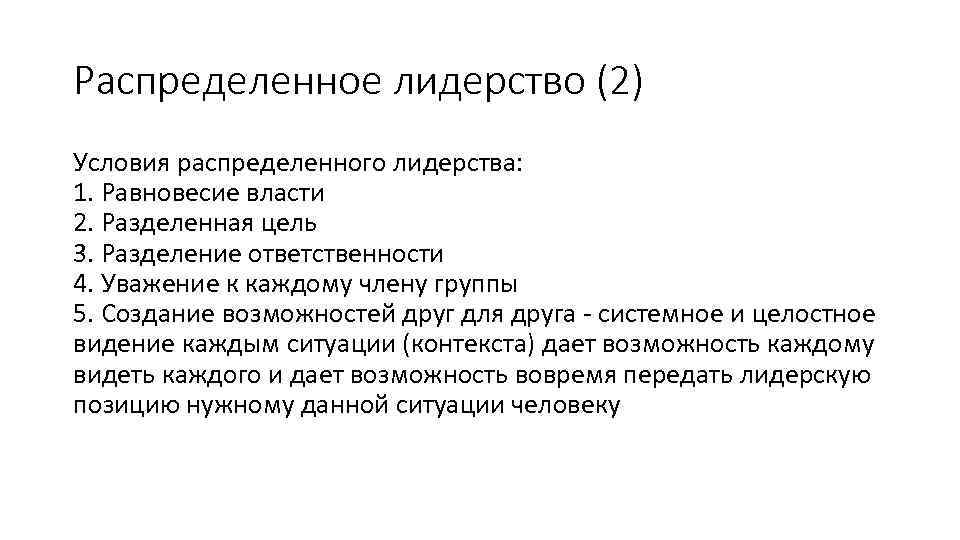 Распределенное лидерство (2)

Условия распределенного лидерства:
1. Равновесие власти
2. Разделенная цель
3. Разделение ответственности
4. Уважение к каждому члену группы
5. Создание возможностей друг для друга - системное и целостное видение каждым ситуации (контекста) дает возможность каждому видеть каждого и дает возможность вовремя передать лидерскую позицию нужному данной ситуации человеку